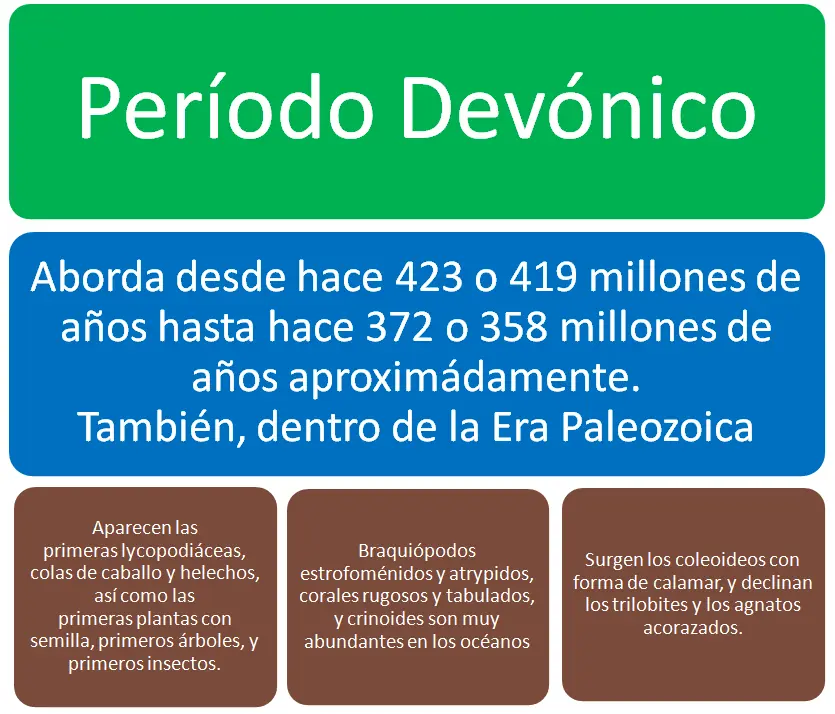 Período Devónico

Aborda desde hace 423 o 419 millones de años hasta hace 372 o 358 millones de años aproximádamente.
También, dentro de la Era Paleozoica

Aparecen las primeras lycopodiáceas, colas de caballo y helechos, así como las primeras plantas con semilla, primeros árboles, y primeros insectos.

Braquiópodos estrofoménidos y atrypidos, corales rugosos y tabulados, y crinoides son muy abundantes en los océanos

Surgen los coleoideos con forma de calamar, y declinan los trilobites y los agnatos acorazados.